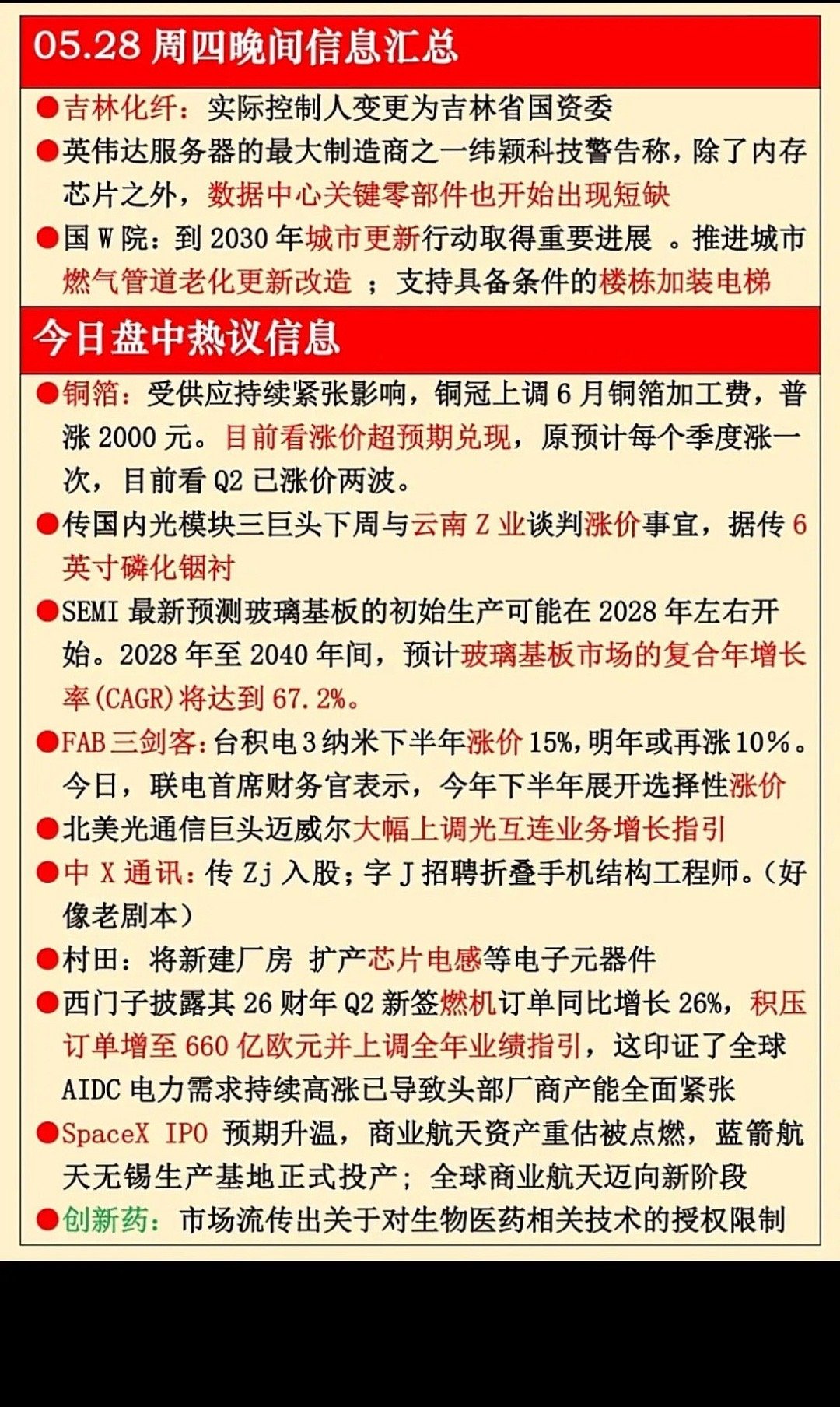 05.28 周四晚间信息汇总

●吉林化纤：实际控制人变更为吉林省国资委

●英伟达服务器的最大制造商之一纬颖科技警告称，除了内存芯片之外，数据中心关键零部件也开始出现短缺

●国 W 院：到 2030 年城市更新行动取得重要进展 。推进城市燃气管道老化更新改造 ；支持具备条件的楼栋加装电梯

今日盘中热议信息

●铜箔：受供应持续紧张影响，铜冠上调 6 月铜箔加工费，普涨 2000 元。目前看涨价超预期兑现，原预计每个季度涨一次，目前看 Q2 已涨价两波。

●传国内光模块三巨头下周与云南 Z 业谈判涨价事宜，据传 6 英寸磷化铟衬

●SEMI 最新预测玻璃基板的初始生产可能在 2028 年左右开始。2028 年至 2040 年间，预计玻璃基板市场的复合年增长率(CAGR)将达到 67.2%。

●FAB 三剑客：台积电 3 纳米下半年涨价 15%,明年或再涨 10%。今日，联电首席财务官表示，今年下半年展开选择性涨价

●北美光通信巨头迈威尔大幅上调光互连业务增长指引

●中 X 通讯：传 Zj 入股；字 J 招聘折叠手机结构工程师。(好像老剧本)

●村田：将新建厂房 扩产芯片电感等电子元器件

●西门子披露其 26 财年 Q2 新签燃机订单同比增长 26%，积压订单增至 660 亿欧元并上调全年业绩指引，这印证了全球 AIDC 电力需求持续高涨已导致头部厂商产能全面紧张

●SpaceX IPO 预期升温，商业航天资产重估被点燃，蓝箭航天无锡生产基地正式投产；全球商业航天迈向新阶段

●创新药：市场流传出关于对生物医药相关技术的授权限制